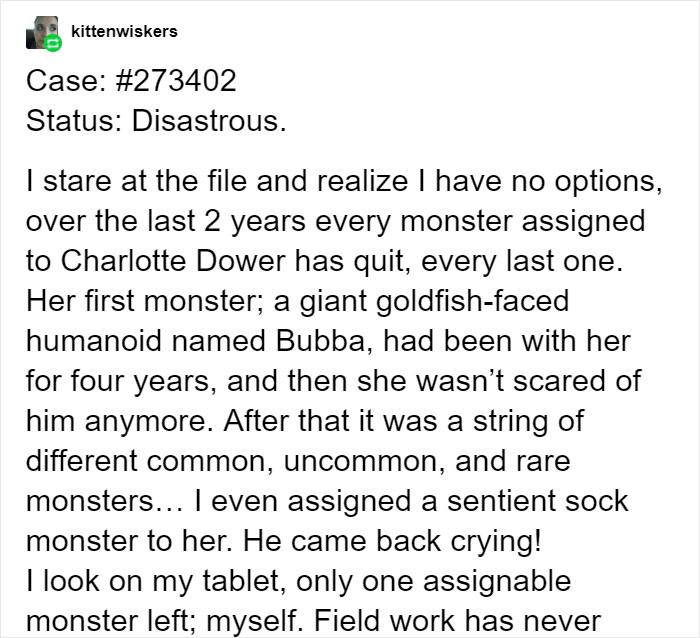 kittenwiskers

Case: #273402
Status: Disastrous.

I stare at the file and realize I have no options, over the last 2 years every monster assigned to Charlotte Dower has quit, every last one. Her first monster; a giant goldfish-faced humanoid named Bubba, had been with her for four years, and then she wasn't scared of him anymore. After that it was a string of different common, uncommon, and rare monsters… I even assigned a sentient sock monster to her. He came back crying!
I look on my tablet, only one assignable monster left; myself. Field work has never